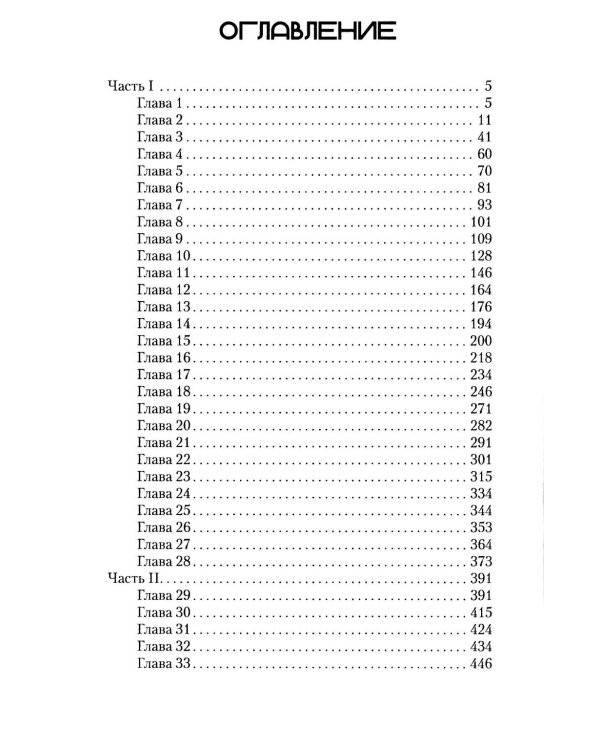 ОГЛАВЛЕНИЕ

Часть I 5
Глава 1 5
Глава 2 11
Глава 3 41
Глава 4 60
Глава 5 70
Глава 6 81
Глава 7 93
Глава 8 101
Глава 9 109
Глава 10 128
Глава 11 146
Глава 12 164
Глава 13 176
Глава 14 194
Глава 15 200
Глава 16 218
Глава 17 234
Глава 18 246
Глава 19 271
Глава 20 282
Глава 21 291
Глава 22 301
Глава 23 315
Глава 24 334
Глава 25 344
Глава 26 353
Глава 27 364
Глава 28 373
Часть II 391
Глава 29 391
Глава 30 415
Глава 31 424
Глава 32 434
Глава 33 446